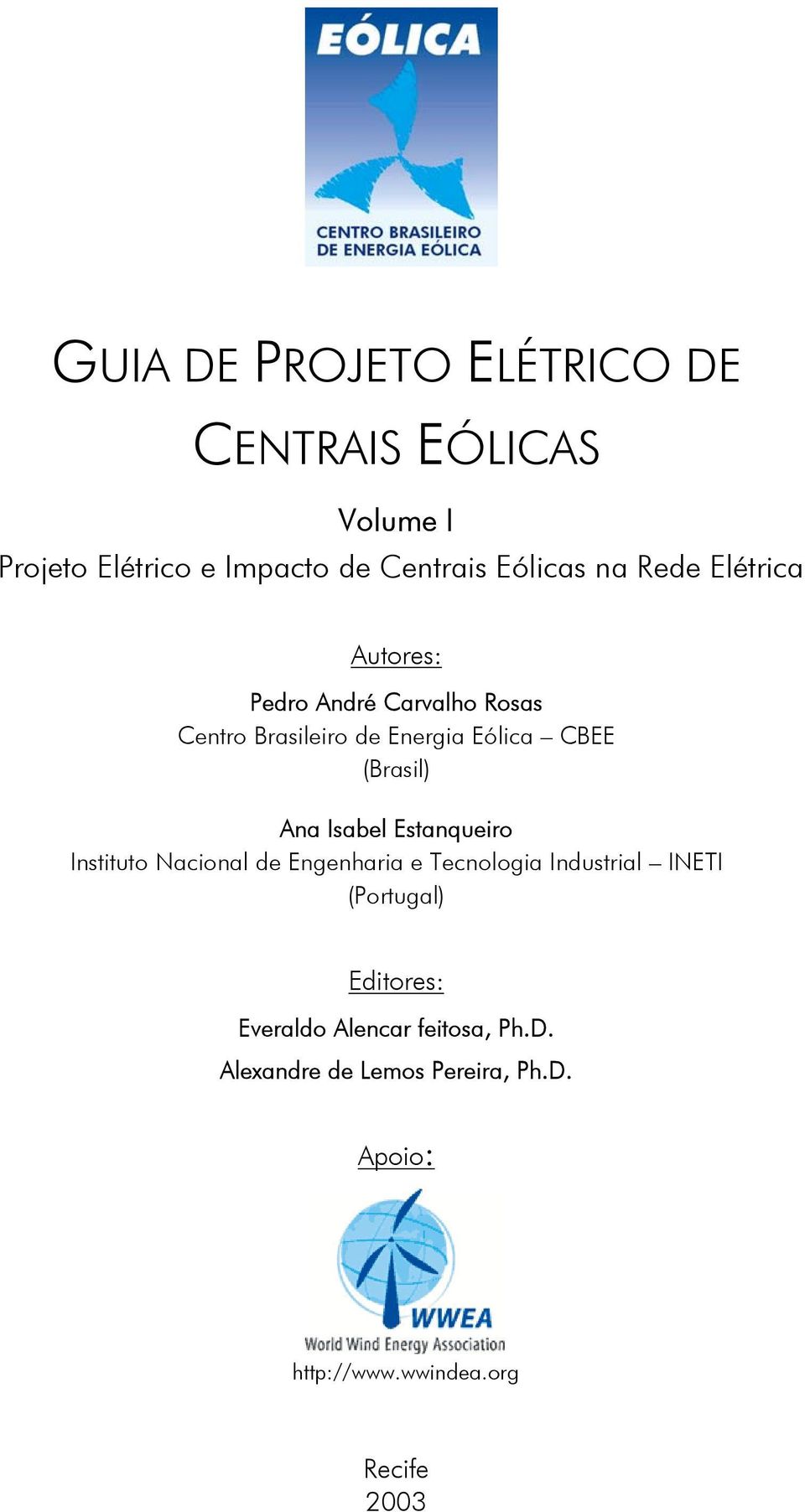 EÓLICA
CENTRO BRASILEIRO DE ENERGIA EÓLICA

GUIA DE PROJETO ELÉTRICO DE CENTRAIS EÓLICAS

Volume I
Projeto Elétrico e Impacto de Centrais Eólicas na Rede Elétrica

Autores:

Pedro André Carvalho Rosas
Centro Brasileiro de Energia Eólica – CBEE
(Brasil)

Ana Isabel Estanqueiro
Instituto Nacional de Engenharia e Tecnologia Industrial – INETI
(Portugal)

Editores:

Everaldo Alencar feitosa, Ph.D.
Alexandre de Lemos Pereira, Ph.D.

Apoio:

WWEA
World Wind Energy Association
http://www.wwindea.org

Recife
2003